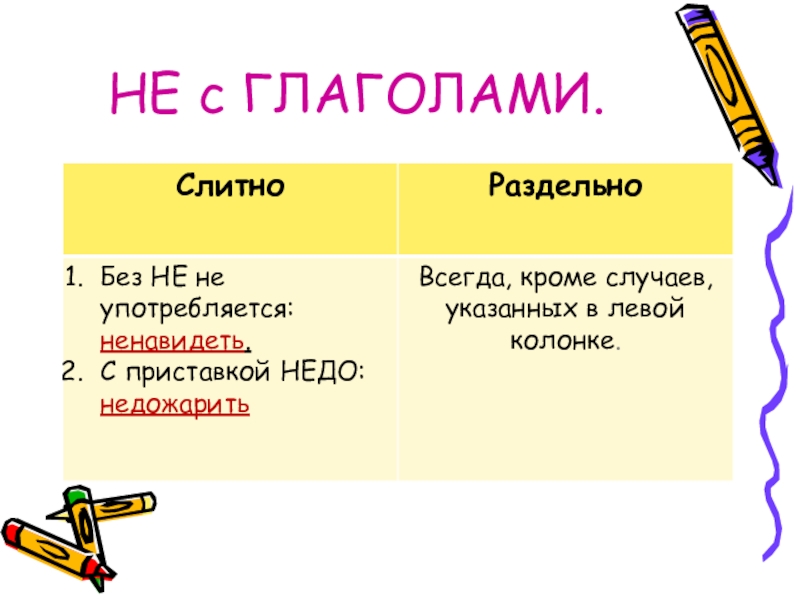 НЕ с ГЛАГОЛАМИ.

| Слитно | Раздельно |
|---|---|
| 1. Без НЕ не употребляется: ненавидеть. 2. С приставкой НЕДО: недожарить | Всегда, кроме случаев, указанных в левой колонке. |